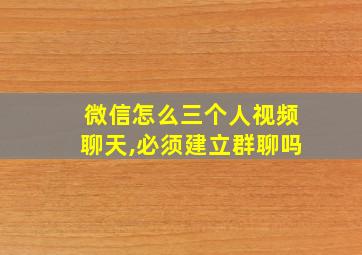 微信怎么三个人视频聊天,必须建立群聊吗